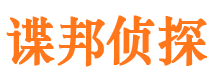 谍邦侦探